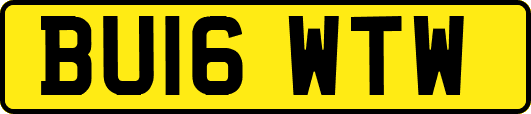 BU16 WTW